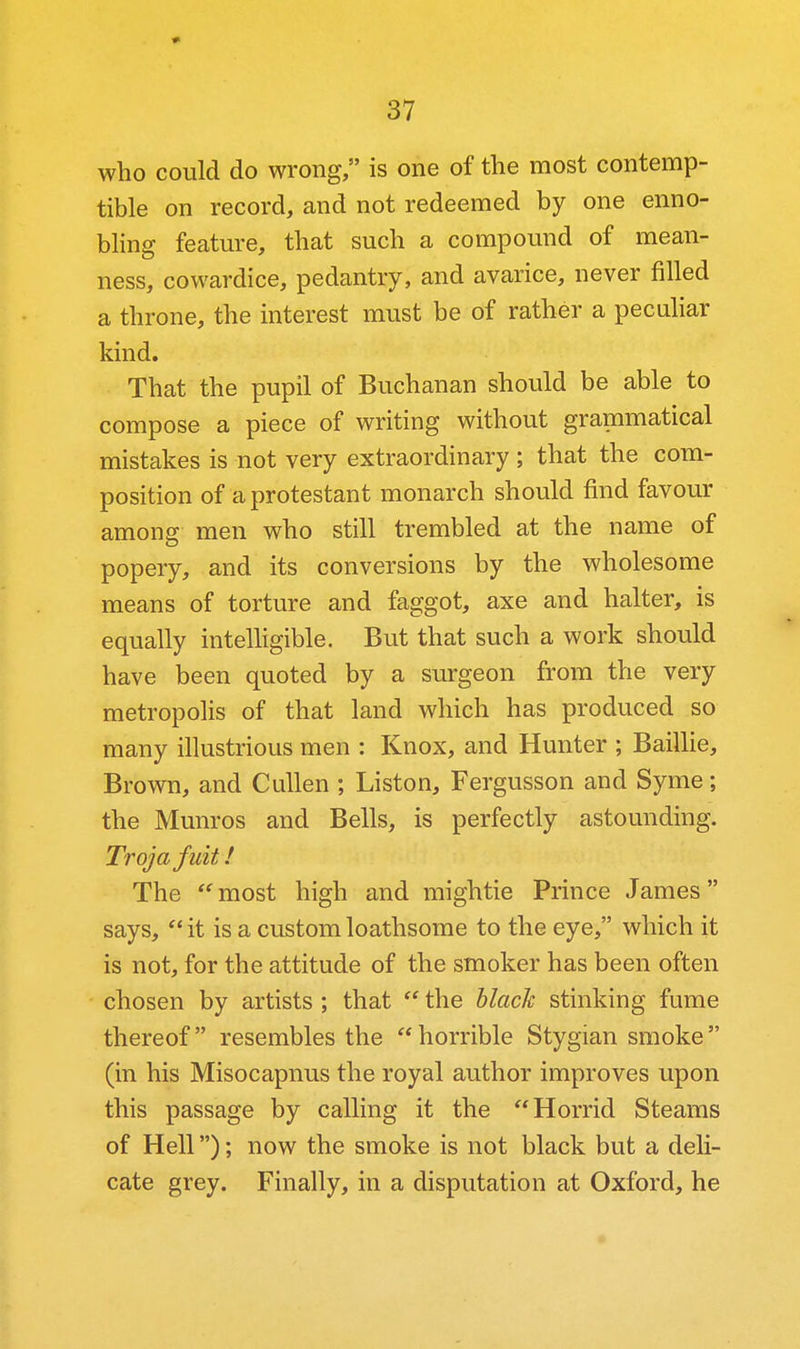 37

who could do wrong," is one of the most contemptible on record, and not redeemed by one ennobling feature, that such a compound of meanness, cowardice, pedantry, and avarice, never filled a throne, the interest must be of rather a peculiar kind.

That the pupil of Buchanan should be able to compose a piece of writing without grammatical mistakes is not very extraordinary; that the composition of a protestant monarch should find favour among men who still trembled at the name of popery, and its conversions by the wholesome means of torture and faggot, axe and halter, is equally intelligible. But that such a work should have been quoted by a surgeon from the very metropolis of that land which has produced so many illustrious men : Knox, and Hunter ; Baillie, Brown, and Cullen ; Liston, Fergusson and Syme; the Munros and Bells, is perfectly astounding. Troja fuit!

The "most high and mightie Prince James" says, "it is a custom loathsome to the eye," which it is not, for the attitude of the smoker has been often chosen by artists ; that "the black stinking fume thereof" resembles the "horrible Stygian smoke" (in his Misocapnus the royal author improves upon this passage by calling it the "Horrid Steams of Hell"); now the smoke is not black but a delicate grey. Finally, in a disputation at Oxford, he